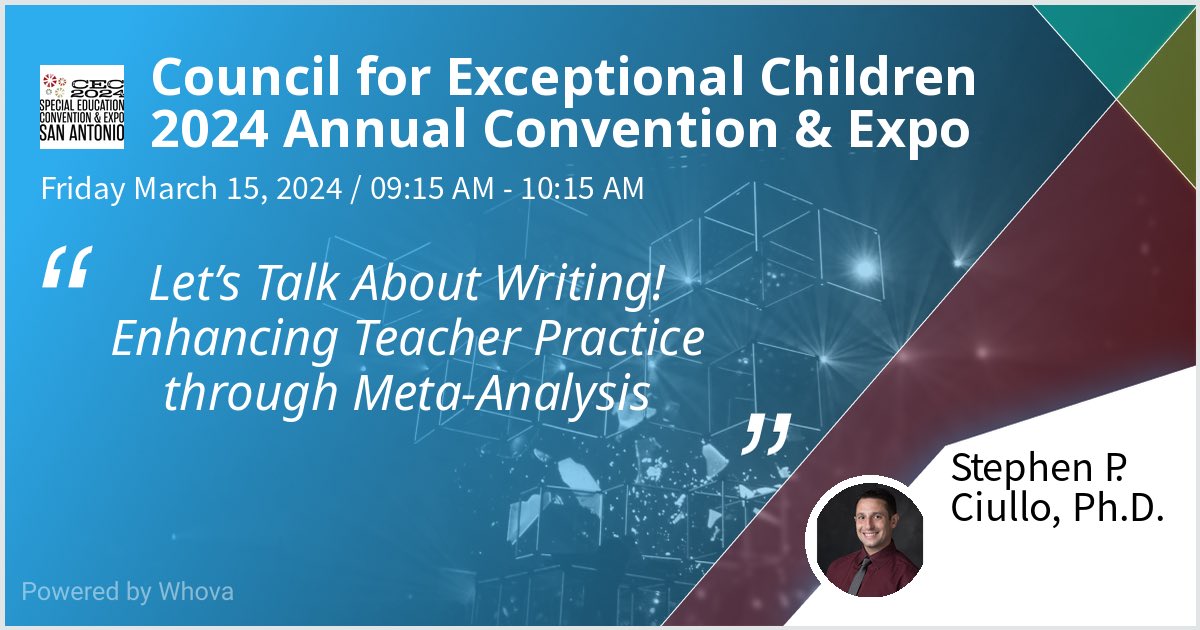 CEC 2024 SPECIAL EDUCATION CONVENTION & EXPO SAN ANTONIO

Council for Exceptional Children 2024 Annual Convention & Expo

Friday March 15, 2024 / 09:15 AM - 10:15 AM

“ Let’s Talk About Writing! Enhancing Teacher Practice through Meta-Analysis ”

Stephen P. Ciullo, Ph.D.

Powered by Whova